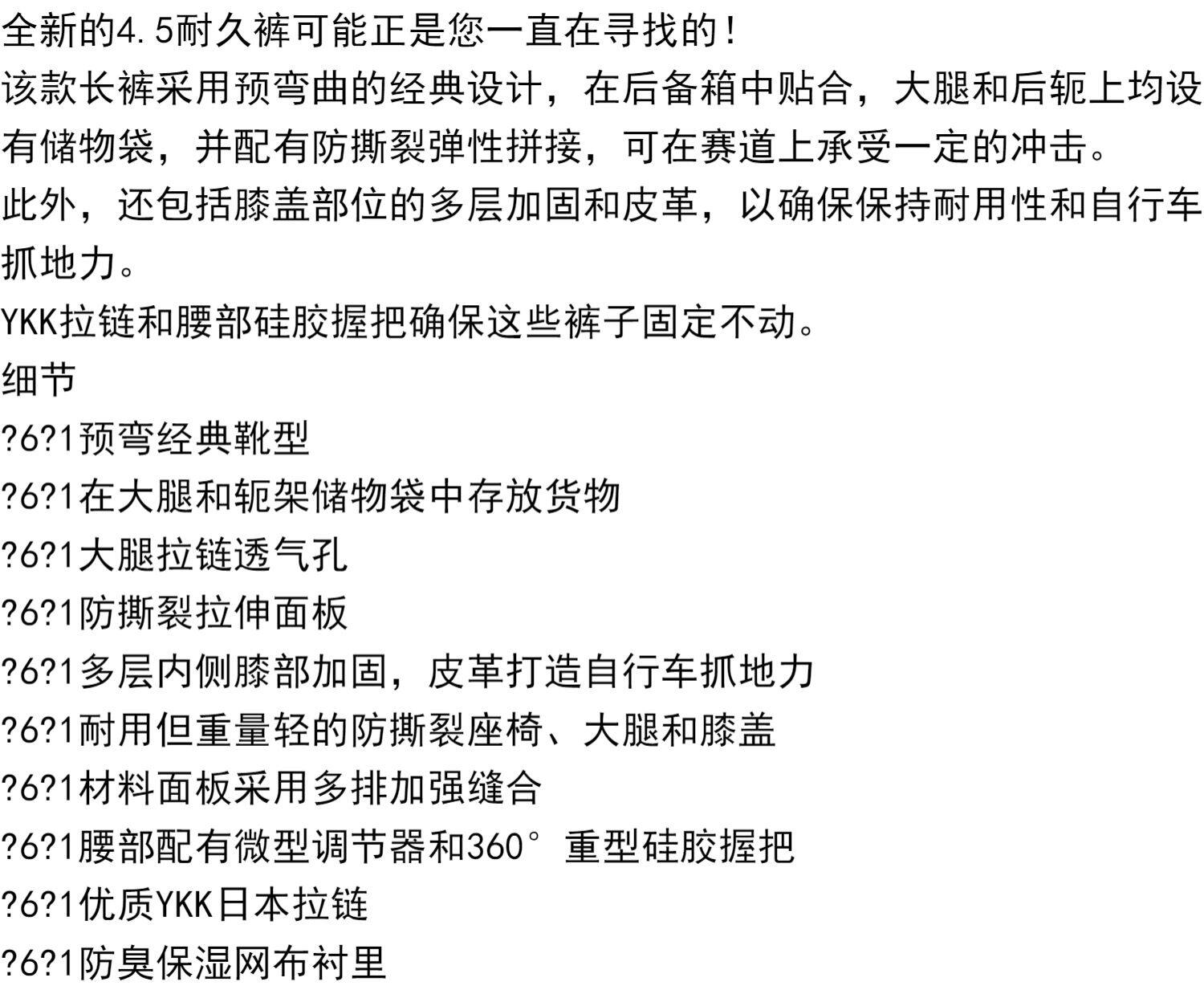 全新的4.5耐久裤可能正是您一直在寻找的！
该款长裤采用预弯曲的经典设计，在后备箱中贴合，大腿和后轭上均设有储物袋，并配有防撕裂弹性拼接，可在赛道上承受一定的冲击。
此外，还包括膝盖部位的多层加固和皮革，以确保保持耐用性和自行车抓地力。
YKK拉链和腰部硅胶握把确保这些裤子固定不动。
细节
?6?1预弯经典靴型
?6?1在大腿和轭架储物袋中存放货物
?6?1大腿拉链透气孔
?6?1防撕裂拉伸面板
?6?1多层内侧膝部加固，皮革打造自行车抓地力
?6?1耐用但重量轻的防撕裂座椅、大腿和膝盖
?6?1材料面板采用多排加强缝合
?6?1腰部配有微型调节器和360°重型硅胶握把
?6?1优质YKK日本拉链
?6?1防臭保湿网布衬里